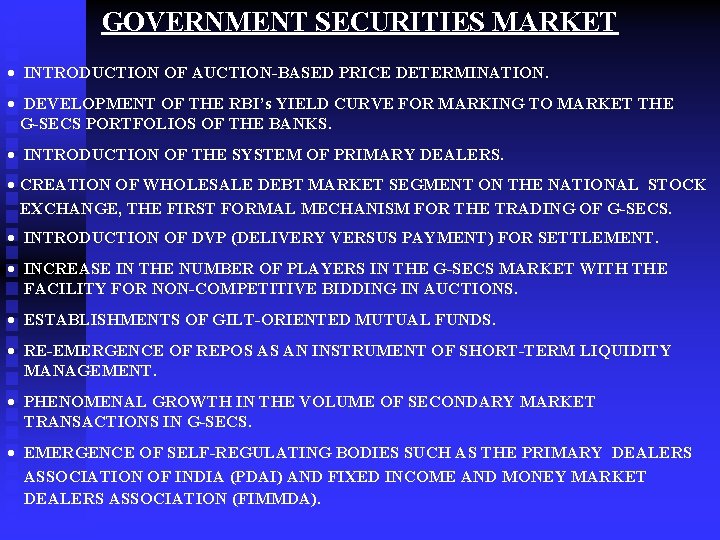 GOVERNMENT SECURITIES MARKET

• INTRODUCTION OF AUCTION-BASED PRICE DETERMINATION.

• DEVELOPMENT OF THE RBI's YIELD CURVE FOR MARKING TO MARKET THE G-SECS PORTFOLIOS OF THE BANKS.

• INTRODUCTION OF THE SYSTEM OF PRIMARY DEALERS.

• CREATION OF WHOLESALE DEBT MARKET SEGMENT ON THE NATIONAL STOCK EXCHANGE, THE FIRST FORMAL MECHANISM FOR THE TRADING OF G-SECS.

• INTRODUCTION OF DVP (DELIVERY VERSUS PAYMENT) FOR SETTLEMENT.

• INCREASE IN THE NUMBER OF PLAYERS IN THE G-SECS MARKET WITH THE FACILITY FOR NON-COMPETITIVE BIDDING IN AUCTIONS.

• ESTABLISHMENTS OF GILT-ORIENTED MUTUAL FUNDS.

• RE-EMERGENCE OF REPOS AS AN INSTRUMENT OF SHORT-TERM LIQUIDITY MANAGEMENT.

• PHENOMENAL GROWTH IN THE VOLUME OF SECONDARY MARKET TRANSACTIONS IN G-SECS.

• EMERGENCE OF SELF-REGULATING BODIES SUCH AS THE PRIMARY DEALERS ASSOCIATION OF INDIA (PDAI) AND FIXED INCOME AND MONEY MARKET DEALERS ASSOCIATION (FIMMDA).